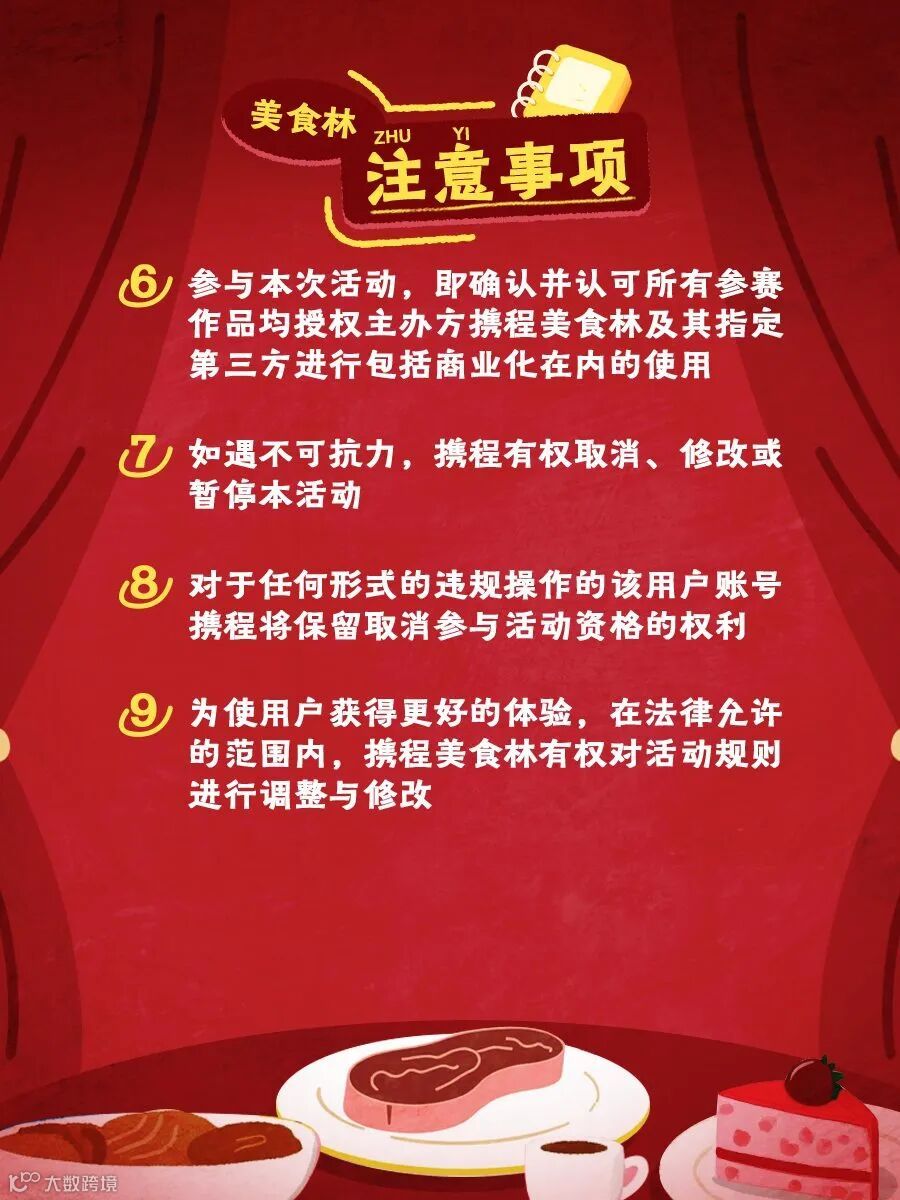 美食林

ZHU YI
注意事项

6 参与本次活动，即确认并认可所有参赛作品均授权主办方携程美食林及其指定第三方进行包括商业化在内的使用

7 如遇不可抗力，携程有权取消、修改或暂停本活动

8 对于任何形式的违规操作的该用户账号携程将保留取消参与活动资格的权利

9 为使用户获得更好的体验，在法律允许的范围内，携程美食林有权对活动规则进行调整与修改

大数跨境